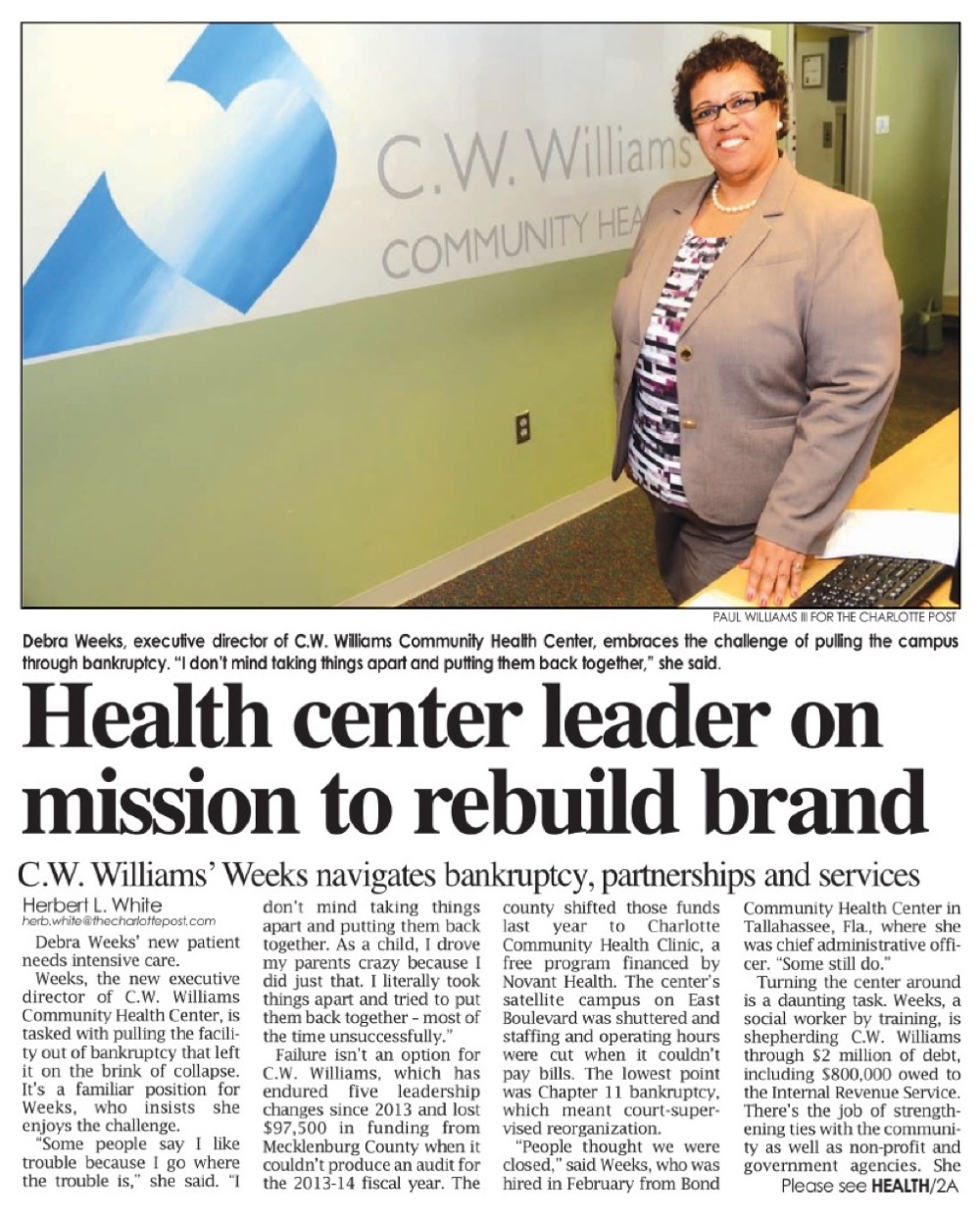 C.W. Williams
COMMUNITY HEA

PAUL WILLIAMS III FOR THE CHARLOTTE POST

Debra Weeks, executive director of C.W. Williams Community Health Center, embraces the challenge of pulling the campus through bankruptcy. "I don't mind taking things apart and putting them back together," she said.

Health center leader on mission to rebuild brand

C.W. Williams' Weeks navigates bankruptcy, partnerships and services

Herbert L. White
herb.white@thecharlottepost.com

Debra Weeks' new patient needs intensive care.

Weeks, the new executive director of C.W. Williams Community Health Center, is tasked with pulling the facility out of bankruptcy that left it on the brink of collapse. It's a familiar position for Weeks, who insists she enjoys the challenge.

"Some people say I like trouble because I go where the trouble is," she said. "I don't mind taking things apart and putting them back together. As a child, I drove my parents crazy because I did just that. I literally took things apart and tried to put them back together – most of the time unsuccessfully."

Failure isn't an option for C.W. Williams, which has endured five leadership changes since 2013 and lost $97,500 in funding from Mecklenburg County when it couldn't produce an audit for the 2013-14 fiscal year. The county shifted those funds last year to Charlotte Community Health Clinic, a free program financed by Novant Health. The center's satellite campus on East Boulevard was shuttered and staffing and operating hours were cut when it couldn't pay bills. The lowest point was Chapter 11 bankruptcy, which meant court-supervised reorganization.

"People thought we were closed," said Weeks, who was hired in February from Bond Community Health Center in Tallahassee, Fla., where she was chief administrative officer. "Some still do."

Turning the center around is a daunting task. Weeks, a social worker by training, is shepherding C.W. Williams through $2 million of debt, including $800,000 owed to the Internal Revenue Service. There's the job of strengthening ties with the community as well as non-profit and government agencies. She

Please see HEALTH/2A